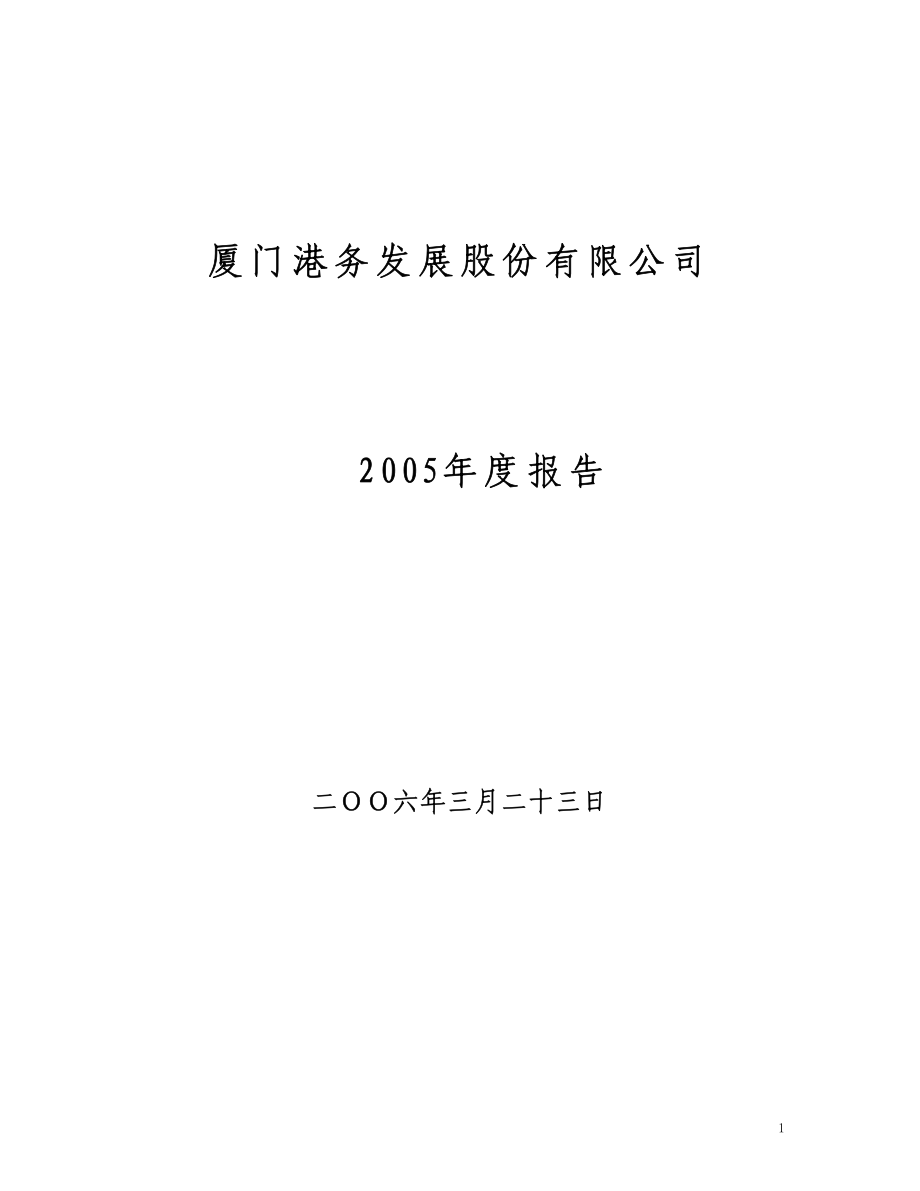 厦门港务发展股份有限公司

2005年度报告

二OO六年三月二十三日

1